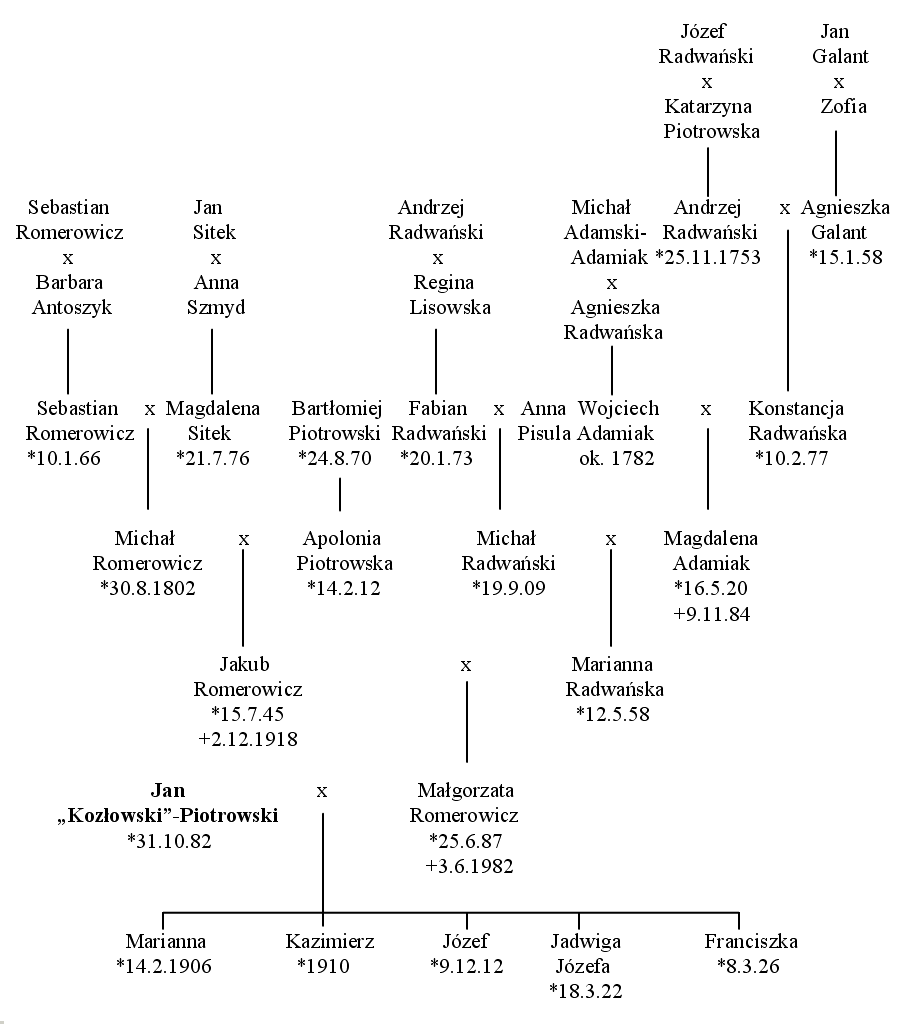 Józef Radwański x Katarzyna Piotrowska

Jan Galant x Zofia

Sebastian Romerowicz x Barbara Antoszyk

Jan Sitek x Anna Szmyd

Andrzej Radwański x Regina Lisowska

Michał Adamski-Adamiak x Agnieszka Radwańska

Andrzej Radwański *25.11.1753

x

Agnieszka Galant *15.1.58

Sebastian Romerowicz *10.1.66

x

Magdalena Sitek *21.7.76

Bartłomiej Piotrowski *24.8.70

Fabian Radwański *20.1.73

x

Anna Pisula

Wojciech Adamiak ok. 1782

x

Konstancja Radwańska *10.2.77

Michał Romerowicz *30.8.1802

x

Apolonia Piotrowska *14.2.12

Michał Radwański *19.9.09

x

Magdalena Adamiak *16.5.20 +9.11.84

Jakub Romerowicz *15.7.45 +2.12.1918

x

Marianna Radwańska *12.5.58

Jan „Kozłowski"-Piotrowski *31.10.82

x

Małgorzata Romerowicz *25.6.87 +3.6.1982

Marianna *14.2.1906

Kazimierz *1910

Józef *9.12.12

Jadwiga Józefa *18.3.22

Franciszka *8.3.26